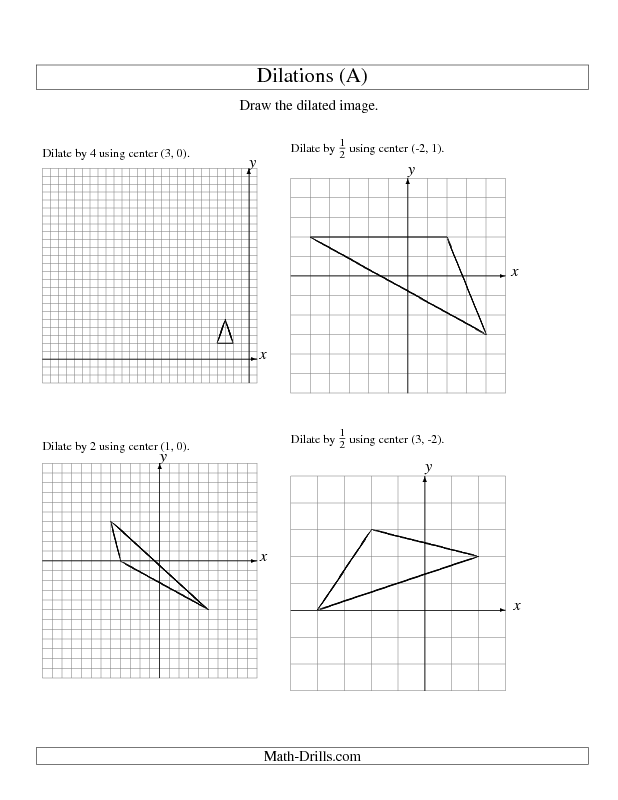 Dilations (A)

Draw the dilated image.

Dilate by 4 using center (3, 0).

$y$

$x$

Dilate by $\frac{1}{2}$ using center (-2, 1).

$y$

$x$

Dilate by 2 using center (1, 0).

$y$

$x$

Dilate by $\frac{1}{2}$ using center (3, -2).

$y$

$x$

Math-Drills.com